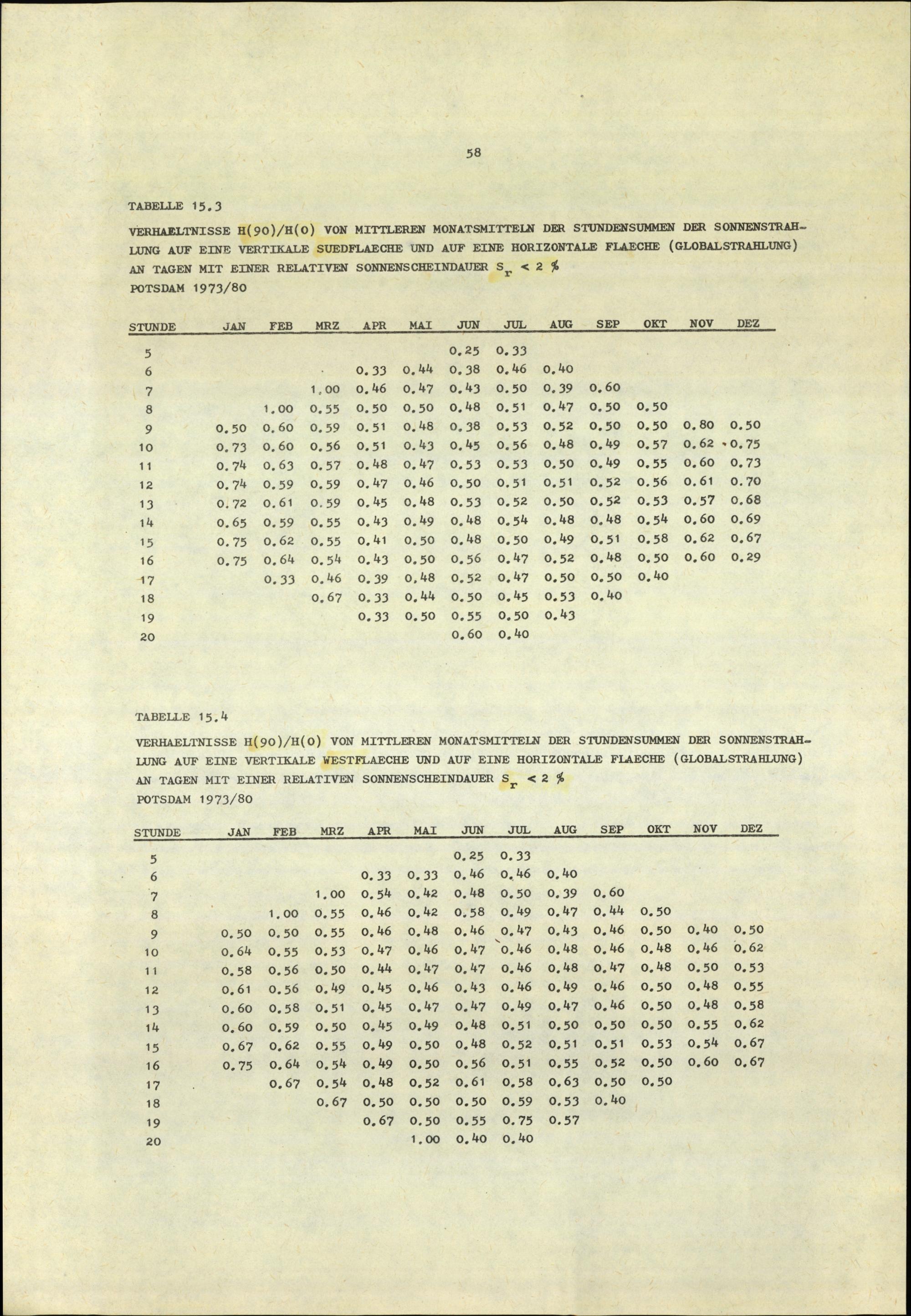 58

TABELLE 15.3

VERHAELTNISSE H(90)/H(0) VON MITTLEREN MONATSMITTELN DER STUNDENSUMMEN DER SONNENSTRAHLUNG AUF EINE VERTIKALE SUEDFLAECHE UND AUF EINE HORIZONTALE FLAECHE (GLOBALSTRAHLUNG) AN TAGEN MIT EINER RELATIVEN SONNENSCHEINDAUER $S_r < 2$ %
POTSDAM 1973/80

| STUNDE | JAN | FEB | MRZ | APR | MAI | JUN | JUL | AUG | SEP | OKT | NOV | DEZ |
|---|---|---|---|---|---|---|---|---|---|---|---|---|
| 5 | | | | | | 0.25 | 0.33 | | | | | |
| 6 | | | | 0.33 | 0.44 | 0.38 | 0.46 | 0.40 | | | | |
| 7 | | | 1.00 | 0.46 | 0.47 | 0.43 | 0.50 | 0.39 | 0.60 | | | |
| 8 | | 1.00 | 0.55 | 0.50 | 0.50 | 0.48 | 0.51 | 0.47 | 0.50 | 0.50 | | |
| 9 | 0.50 | 0.60 | 0.59 | 0.51 | 0.48 | 0.38 | 0.53 | 0.52 | 0.50 | 0.50 | 0.80 | 0.50 |
| 10 | 0.73 | 0.60 | 0.56 | 0.51 | 0.43 | 0.45 | 0.56 | 0.48 | 0.49 | 0.57 | 0.62 | 0.75 |
| 11 | 0.74 | 0.63 | 0.57 | 0.48 | 0.47 | 0.53 | 0.53 | 0.50 | 0.49 | 0.55 | 0.60 | 0.73 |
| 12 | 0.74 | 0.59 | 0.59 | 0.47 | 0.46 | 0.50 | 0.51 | 0.51 | 0.52 | 0.56 | 0.61 | 0.70 |
| 13 | 0.72 | 0.61 | 0.59 | 0.45 | 0.48 | 0.53 | 0.52 | 0.50 | 0.52 | 0.53 | 0.57 | 0.68 |
| 14 | 0.65 | 0.59 | 0.55 | 0.43 | 0.49 | 0.48 | 0.54 | 0.48 | 0.48 | 0.54 | 0.60 | 0.69 |
| 15 | 0.75 | 0.62 | 0.55 | 0.41 | 0.50 | 0.48 | 0.50 | 0.49 | 0.51 | 0.58 | 0.62 | 0.67 |
| 16 | 0.75 | 0.64 | 0.54 | 0.43 | 0.50 | 0.56 | 0.47 | 0.52 | 0.48 | 0.50 | 0.60 | 0.29 |
| 17 | | 0.33 | 0.46 | 0.39 | 0.48 | 0.52 | 0.47 | 0.50 | 0.50 | 0.40 | | |
| 18 | | | 0.67 | 0.33 | 0.44 | 0.50 | 0.45 | 0.53 | 0.40 | | | |
| 19 | | | | 0.33 | 0.50 | 0.55 | 0.50 | 0.43 | | | | |
| 20 | | | | | | 0.60 | 0.40 | | | | | |

TABELLE 15.4

VERHAELTNISSE H(90)/H(0) VON MITTLEREN MONATSMITTELN DER STUNDENSUMMEN DER SONNENSTRAHLUNG AUF EINE VERTIKALE WESTFLAECHE UND AUF EINE HORIZONTALE FLAECHE (GLOBALSTRAHLUNG) AN TAGEN MIT EINER RELATIVEN SONNENSCHEINDAUER $S_r < 2$ %
POTSDAM 1973/80

| STUNDE | JAN | FEB | MRZ | APR | MAI | JUN | JUL | AUG | SEP | OKT | NOV | DEZ |
|---|---|---|---|---|---|---|---|---|---|---|---|---|
| 5 | | | | | | 0.25 | 0.33 | | | | | |
| 6 | | | | 0.33 | 0.33 | 0.46 | 0.46 | 0.40 | | | | |
| 7 | | | 1.00 | 0.54 | 0.42 | 0.48 | 0.50 | 0.39 | 0.60 | | | |
| 8 | | 1.00 | 0.55 | 0.46 | 0.42 | 0.58 | 0.49 | 0.47 | 0.44 | 0.50 | | |
| 9 | 0.50 | 0.50 | 0.55 | 0.46 | 0.48 | 0.46 | 0.47 | 0.43 | 0.46 | 0.50 | 0.40 | 0.50 |
| 10 | 0.64 | 0.55 | 0.53 | 0.47 | 0.46 | 0.47 | 0.46 | 0.48 | 0.46 | 0.48 | 0.46 | 0.62 |
| 11 | 0.58 | 0.56 | 0.50 | 0.44 | 0.47 | 0.47 | 0.46 | 0.48 | 0.47 | 0.48 | 0.50 | 0.53 |
| 12 | 0.61 | 0.56 | 0.49 | 0.45 | 0.46 | 0.43 | 0.46 | 0.49 | 0.46 | 0.50 | 0.48 | 0.55 |
| 13 | 0.60 | 0.58 | 0.51 | 0.45 | 0.47 | 0.47 | 0.49 | 0.47 | 0.46 | 0.50 | 0.48 | 0.58 |
| 14 | 0.60 | 0.59 | 0.50 | 0.45 | 0.49 | 0.48 | 0.51 | 0.50 | 0.50 | 0.50 | 0.55 | 0.62 |
| 15 | 0.67 | 0.62 | 0.55 | 0.49 | 0.50 | 0.48 | 0.52 | 0.51 | 0.51 | 0.53 | 0.54 | 0.67 |
| 16 | 0.75 | 0.64 | 0.54 | 0.49 | 0.50 | 0.56 | 0.51 | 0.55 | 0.52 | 0.50 | 0.60 | 0.67 |
| 17 | | 0.67 | 0.54 | 0.48 | 0.52 | 0.61 | 0.58 | 0.63 | 0.50 | 0.50 | | |
| 18 | | | 0.67 | 0.50 | 0.50 | 0.50 | 0.59 | 0.53 | 0.40 | | | |
| 19 | | | | 0.67 | 0.50 | 0.55 | 0.75 | 0.57 | | | | |
| 20 | | | | | 1.00 | 0.40 | 0.40 | | | | | |